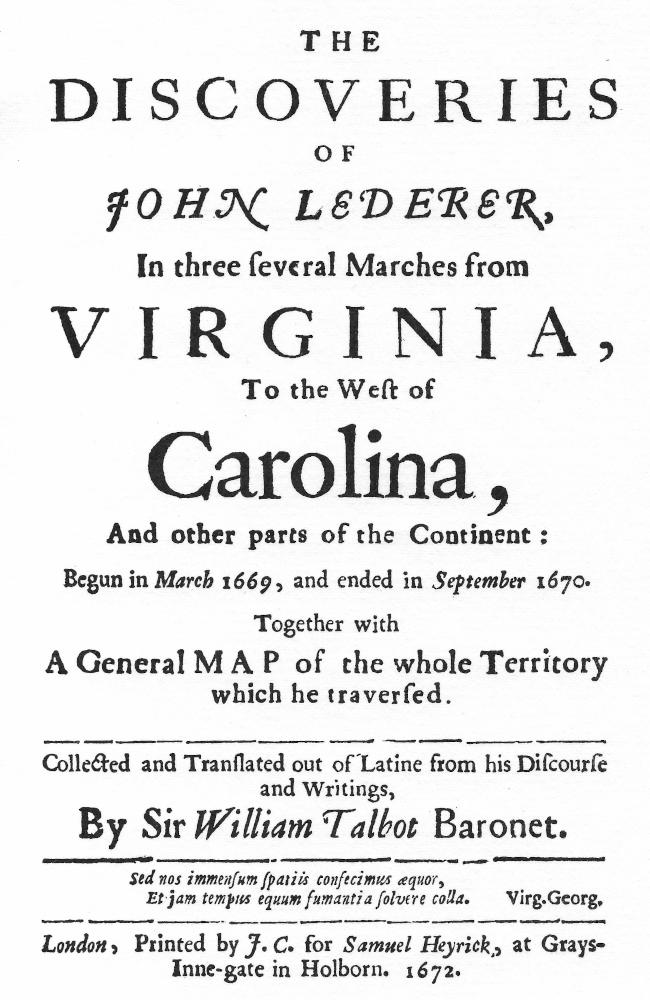 THE
DISCOVERIES
OF
JOHN LEDERER,
In three ſeveral Marches from
VIRGINIA,
To the Weſt of
Carolina,
And other parts of the Continent:
Begun in March 1669, and ended in September 1670.
Together with
A General MAP of the whole Territory which he traverſed.

Collected and Tranſlated out of Latine from his Diſcourſe and Writings,
By Sir William Talbot Baronet.

Sed nos immenſum ſpatiis confecimus æquor,
Et jam tempus equum fumantia ſolvere colla. Virg.Georg.

London, Printed by J. C. for Samuel Heyrick, at Grays-Inne-gate in Holborn. 1672.